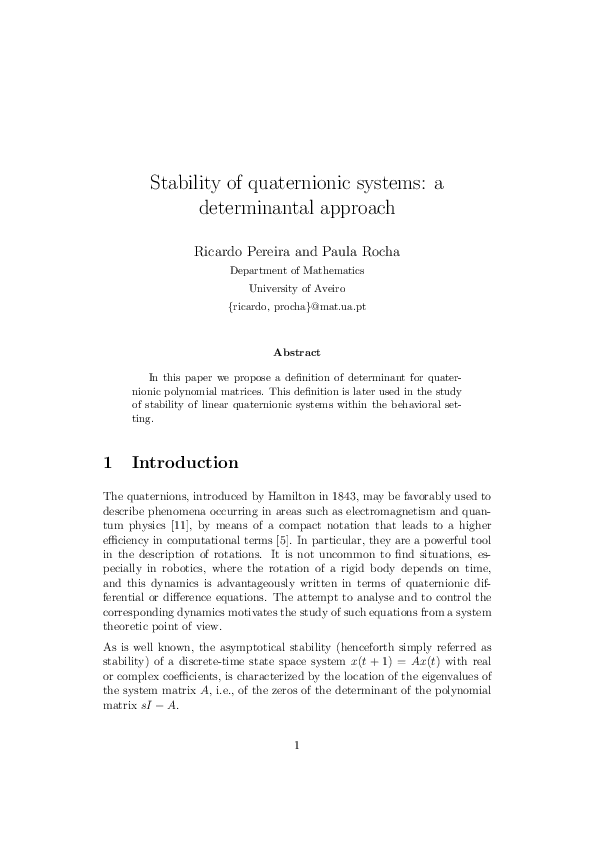 Stability of quaternionic systems: a determinantal approach

Ricardo Pereira and Paula Rocha
Department of Mathematics
University of Aveiro
{ricardo, procha}@mat.ua.pt

Abstract

In this paper we propose a definition of determinant for quaternionic polynomial matrices. This definition is later used in the study of stability of linear quaternionic systems within the behavioral setting.

1 Introduction

The quaternions, introduced by Hamilton in 1843, may be favorably used to describe phenomena occurring in areas such as electromagnetism and quantum physics [11], by means of a compact notation that leads to a higher efficiency in computational terms [5]. In particular, they are a powerful tool in the description of rotations. It is not uncommon to find situations, especially in robotics, where the rotation of a rigid body depends on time, and this dynamics is advantageously written in terms of quaternionic differential or difference equations. The attempt to analyse and to control the corresponding dynamics motivates the study of such equations from a system theoretic point of view.

As is well known, the asymptotical stability (henceforth simply referred as stability) of a discrete-time state space system $x(t+1) = Ax(t)$ with real or complex coefficients, is characterized by the location of the eigenvalues of the system matrix $A$, i.e., of the zeros of the determinant of the polynomial matrix $sI - A$.

1